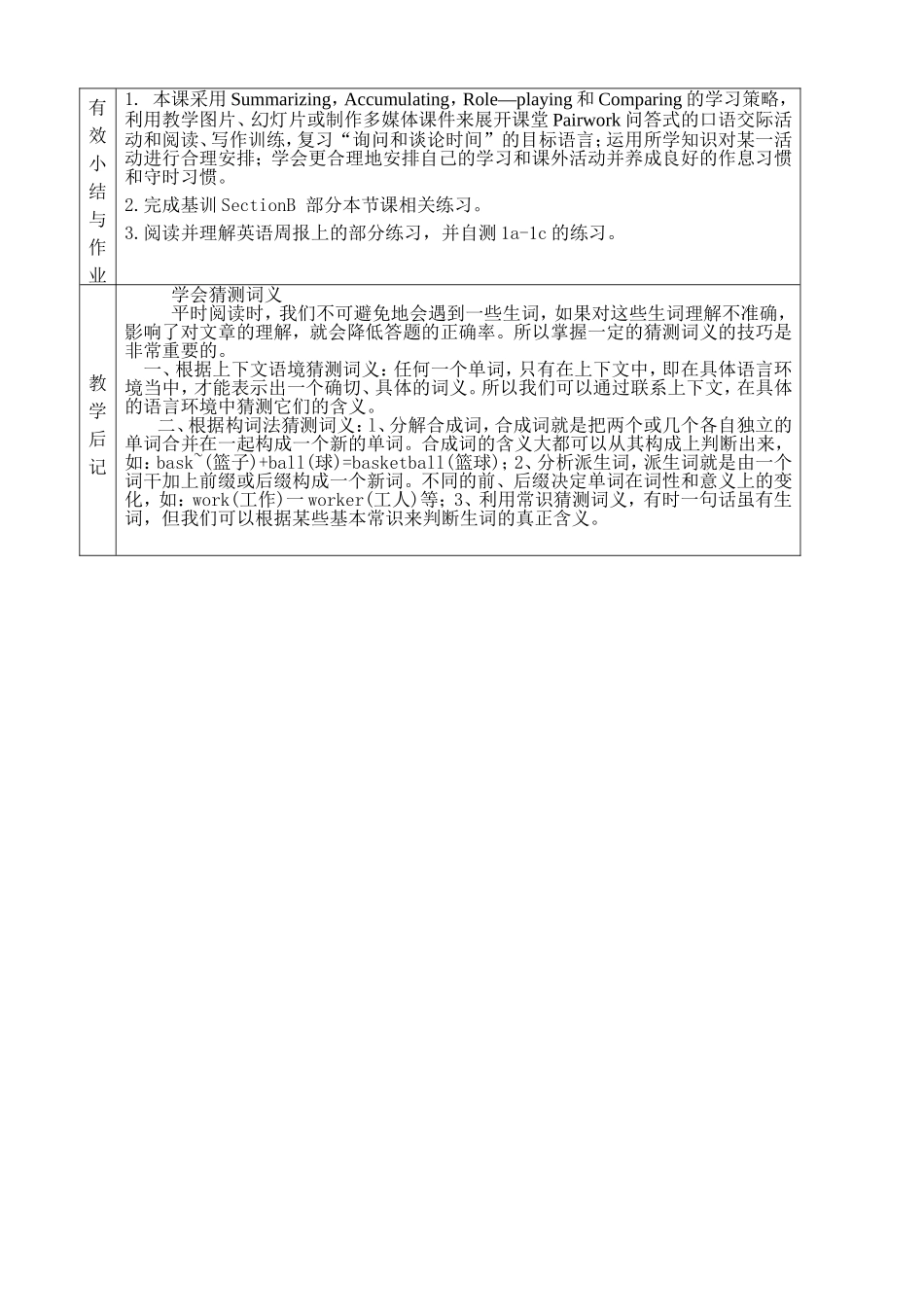 | 有效小结与作业 | 1. 本课采用 Summarizing，Accumulating，Role—playing 和 Comparing 的学习策略，利用教学图片、幻灯片或制作多媒体课件来展开课堂 Pairwork 问答式的口语交际活动和阅读、写作训练，复习“询问和谈论时间”的目标语言；运用所学知识对某一活动进行合理安排；学会更合理地安排自己的学习和课外活动并养成良好的作息习惯和守时习惯。<br>2.完成基训 SectionB 部分本节课相关练习。<br>3.阅读并理解英语周报上的部分练习，并自测 1a-1c 的练习。 |
|---|---|
| 教学后记 | 学会猜测词义<br>平时阅读时，我们不可避免地会遇到一些生词，如果对这些生词理解不准确，影响了对文章的理解，就会降低答题的正确率。所以掌握一定的猜测词义的技巧是非常重要的。<br>一、根据上下文语境猜测词义：任何一个单词，只有在上下文中，即在具体语言环境当中，才能表示出一个确切、具体的词义。所以我们可以通过联系上下文，在具体的语言环境中猜测它们的含义。<br>二、根据构词法猜测词义：1、分解合成词，合成词就是把两个或几个各自独立的单词合并在一起构成一个新的单词。合成词的含义大都可以从其构成上判断出来，如：bask~(篮子)+ball(球)=basketball(篮球)；2、分析派生词，派生词就是由一个词干加上前缀或后缀构成一个新词。不同的前、后缀决定单词在词性和意义上的变化，如：work(工作)一worker(工人)等；3、利用常识猜测词义，有时一句话虽有生词，但我们可以根据某些基本常识来判断生词的真正含义。 |